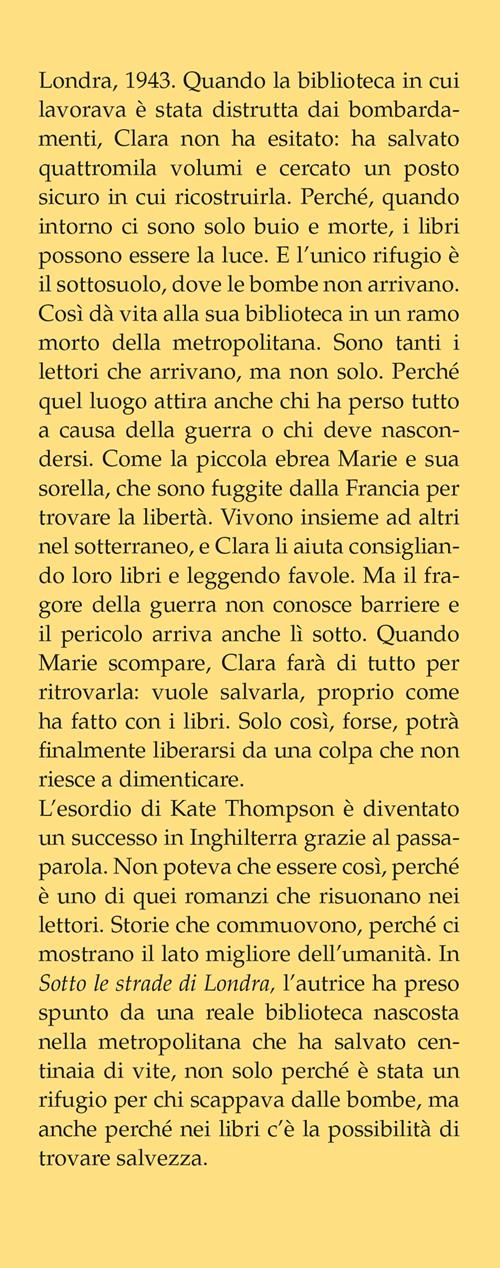 Londra, 1943. Quando la biblioteca in cui lavorava è stata distrutta dai bombardamenti, Clara non ha esitato: ha salvato quattromila volumi e cercato un posto sicuro in cui ricostruirla. Perché, quando intorno ci sono solo buio e morte, i libri possono essere la luce. E l'unico rifugio è il sottosuolo, dove le bombe non arrivano. Così dà vita alla sua biblioteca in un ramo morto della metropolitana. Sono tanti i lettori che arrivano, ma non solo. Perché quel luogo attira anche chi ha perso tutto a causa della guerra o chi deve nascondersi. Come la piccola ebrea Marie e sua sorella, che sono fuggite dalla Francia per trovare la libertà. Vivono insieme ad altri nel sotterraneo, e Clara li aiuta consigliando loro libri e leggendo favole. Ma il fragore della guerra non conosce barriere e il pericolo arriva anche lì sotto. Quando Marie scompare, Clara farà di tutto per ritrovarla: vuole salvarla, proprio come ha fatto con i libri. Solo così, forse, potrà finalmente liberarsi da una colpa che non riesce a dimenticare.
L'esordio di Kate Thompson è diventato un successo in Inghilterra grazie al passaparola. Non poteva che essere così, perché è uno di quei romanzi che risuonano nei lettori. Storie che commuovono, perché ci mostrano il lato migliore dell'umanità. In Sotto le strade di Londra, l'autrice ha preso spunto da una reale biblioteca nascosta nella metropolitana che ha salvato centinaia di vite, non solo perché è stata un rifugio per chi scappava dalle bombe, ma anche perché nei libri c'è la possibilità di trovare salvezza.